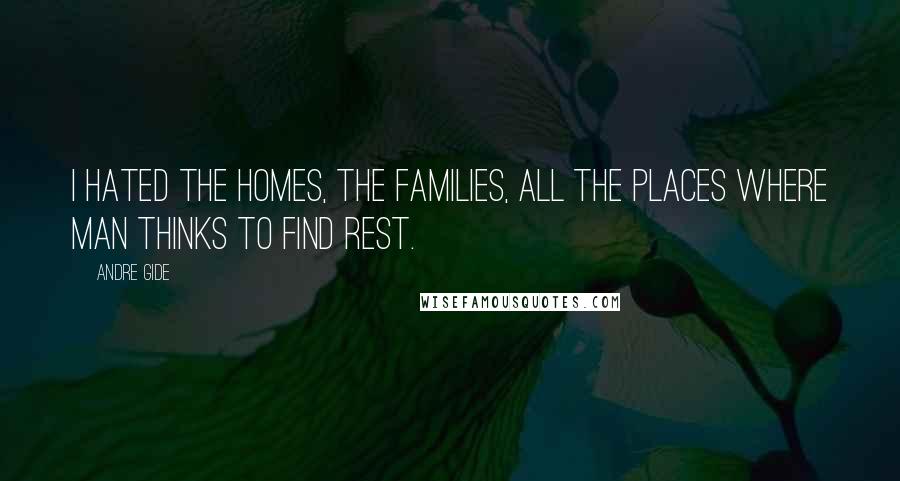 I HATED THE HOMES, THE FAMILIES, ALL THE PLACES WHERE MAN THINKS TO FIND REST.

ANDRE GIDE

WISEFAMOUSQUOTES.COM